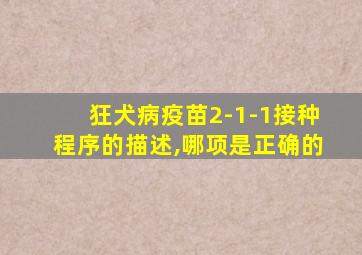 狂犬病疫苗2-1-1接种程序的描述,哪项是正确的